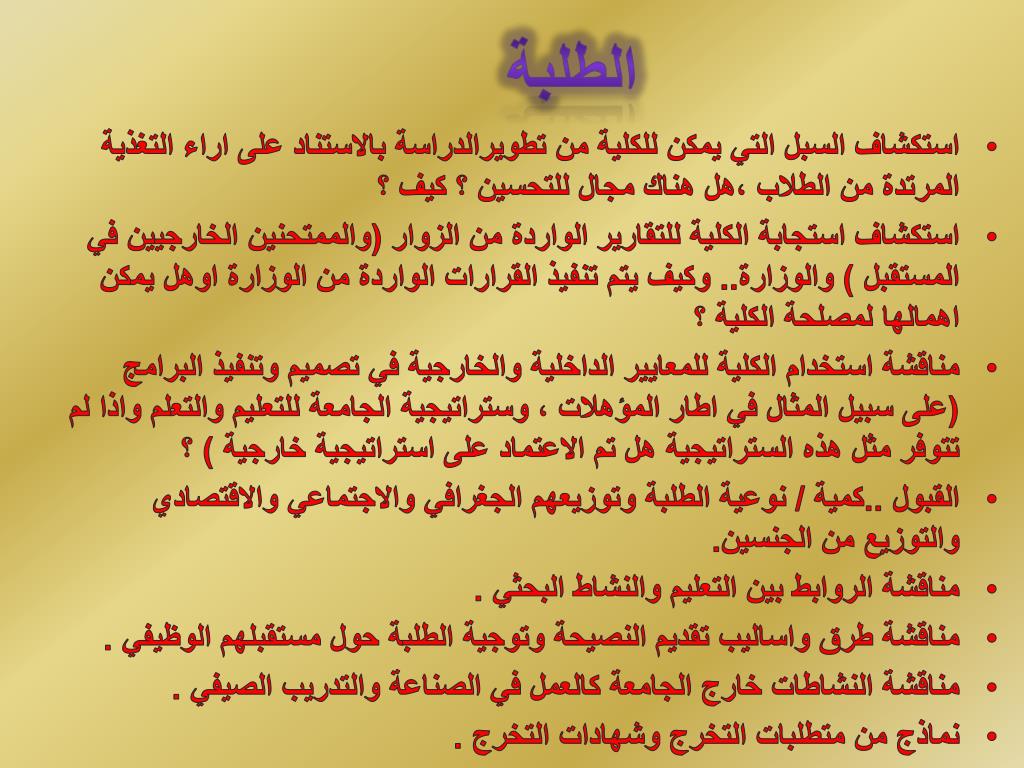 الطلبة

• استكشاف السبل التي يمكن للكلية من تطويرالدراسة بالاستناد على اراء التغذية المرتدة من الطلاب ،هل هناك مجال للتحسين ؟ كيف ؟

• استكشاف استجابة الكلية للتقارير الواردة من الزوار (والممتحنين الخارجيين في المستقبل ) والوزارة.. وكيف يتم تنفيذ القرارات الواردة من الوزارة اوهل يمكن اهمالها لمصلحة الكلية ؟

• مناقشة استخدام الكلية للمعايير الداخلية والخارجية في تصميم وتنفيذ البرامج (على سبيل المثال في اطار المؤهلات ، وستراتيجية الجامعة للتعليم والتعلم واذا لم تتوفر مثل هذه الستراتيجية هل تم الاعتماد على استراتيجية خارجية ) ؟

• القبول ..كمية / نوعية الطلبة وتوزيعهم الجغرافي والاجتماعي والاقتصادي والتوزيع من الجنسين.

• مناقشة الروابط بين التعليم والنشاط البحثي .

• مناقشة طرق واساليب تقديم النصيحة وتوجية الطلبة حول مستقبلهم الوظيفي .

• مناقشة النشاطات خارج الجامعة كالعمل في الصناعة والتدريب الصيفي .

• نماذج من متطلبات التخرج وشهادات التخرج .